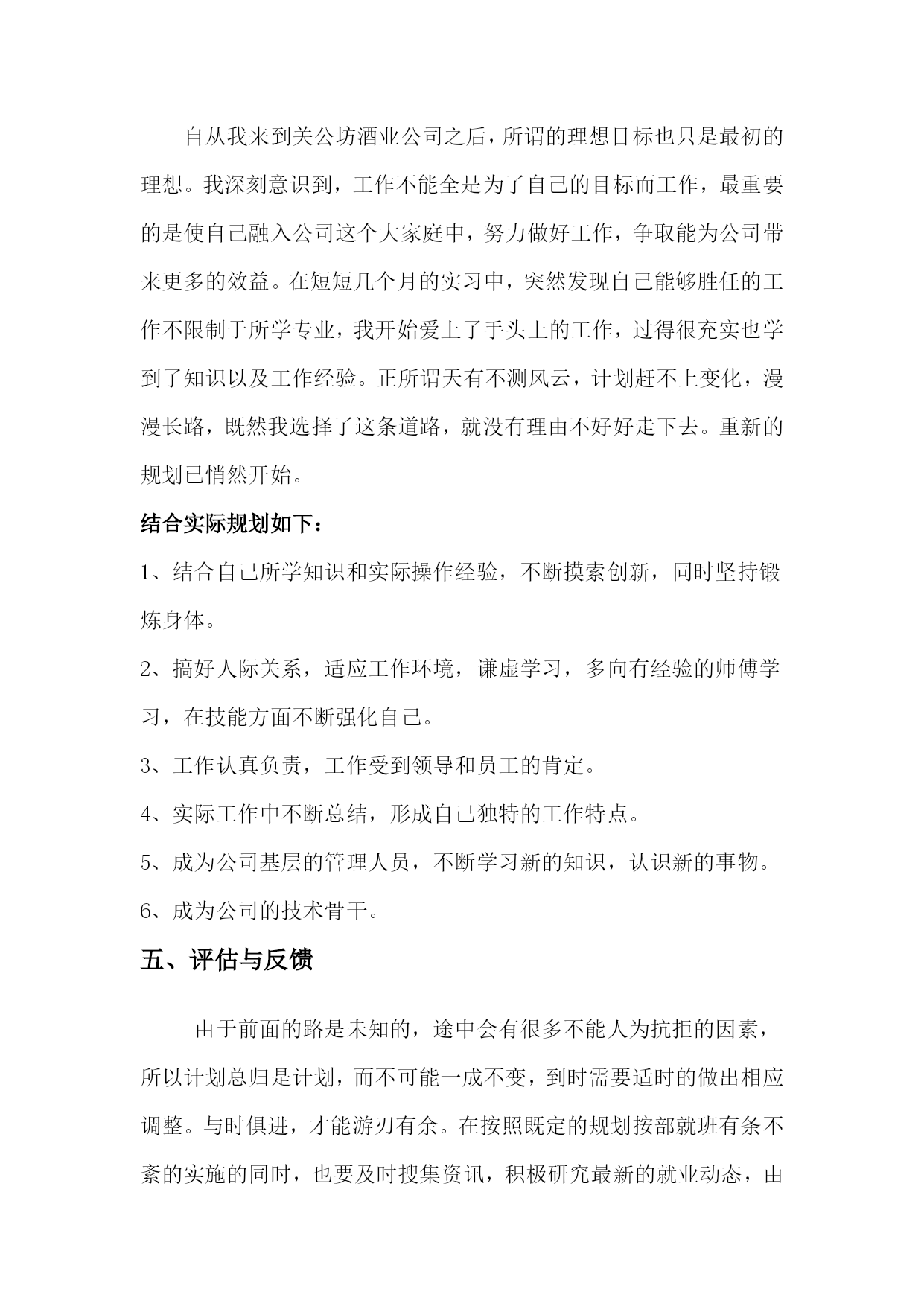 自从我来到关公坊酒业公司之后，所谓的理想目标也只是最初的理想。我深刻意识到，工作不能全是为了自己的目标而工作，最重要的是使自己融入公司这个大家庭中，努力做好工作，争取能为公司带来更多的效益。在短短几个月的实习中，突然发现自己能够胜任的工作不限制于所学专业，我开始爱上了手头上的工作，过得很充实也学到了知识以及工作经验。正所谓天有不测风云，计划赶不上变化，漫漫长路，既然我选择了这条道路，就没有理由不好好走下去。重新的规划已悄然开始。

结合实际规划如下：

1、结合自己所学知识和实际操作经验，不断摸索创新，同时坚持锻炼身体。

2、搞好人际关系，适应工作环境，谦虚学习，多向有经验的师傅学习，在技能方面不断强化自己。

3、工作认真负责，工作受到领导和员工的肯定。

4、实际工作中不断总结，形成自己独特的工作特点。

5、成为公司基层的管理人员，不断学习新的知识，认识新的事物。

6、成为公司的技术骨干。

五、评估与反馈

由于前面的路是未知的，途中会有很多不能人为抗拒的因素，所以计划总归是计划，而不可能一成不变，到时需要适时的做出相应调整。与时俱进，才能游刃有余。在按照既定的规划按部就班有条不紊的实施的同时，也要及时搜集资讯，积极研究最新的就业动态，由